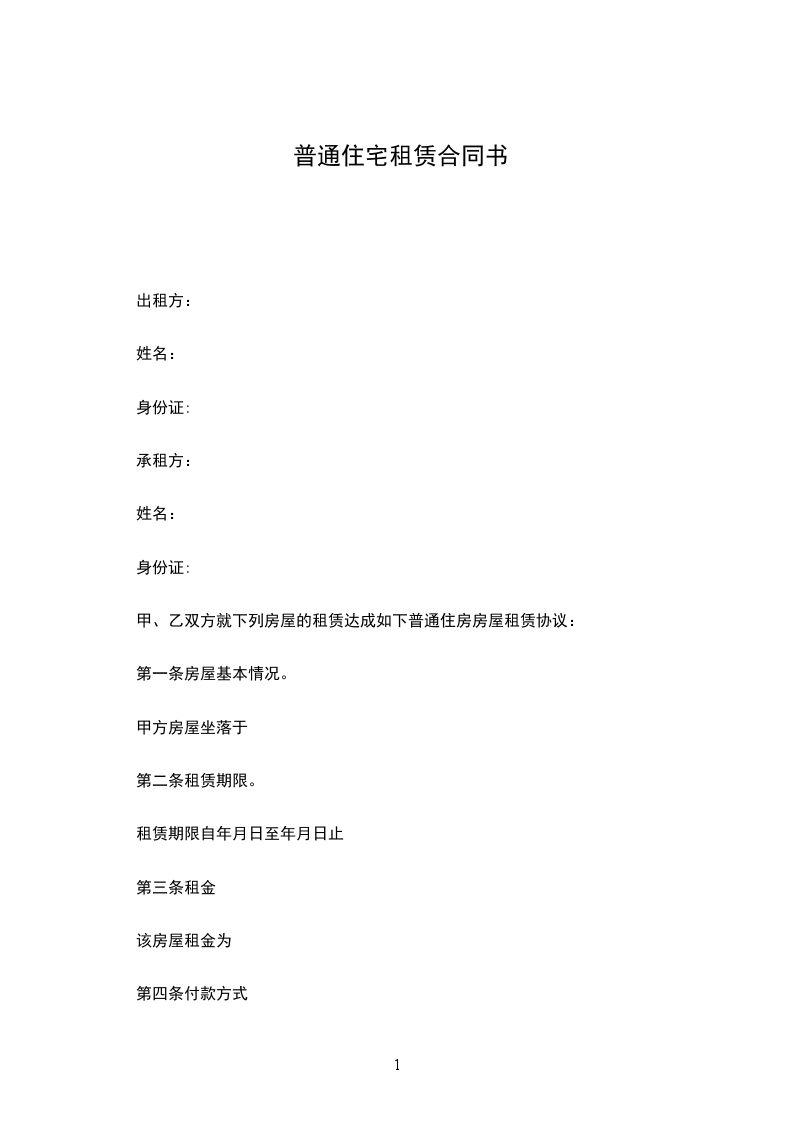 普通住宅租赁合同书

出租方：

姓名：

身份证:

承租方：

姓名：

身份证:

甲、乙双方就下列房屋的租赁达成如下普通住房房屋租赁协议：

第一条房屋基本情况。

甲方房屋坐落于

第二条租赁期限。

租赁期限自年月日至年月日止

第三条租金

该房屋租金为

第四条付款方式

1